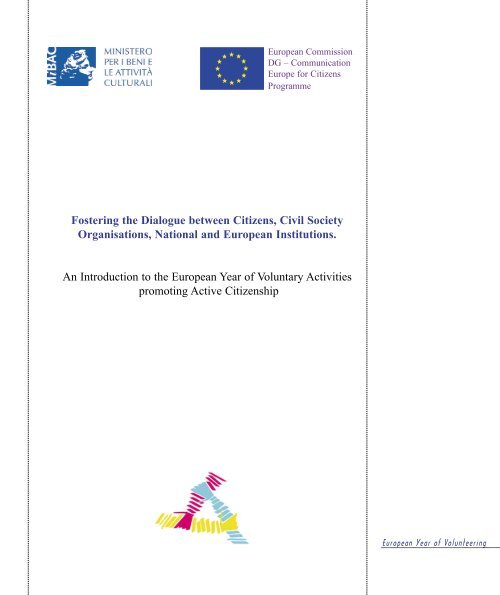 MiBAC

MINISTERO
PER I BENI E
LE ATTIVITÀ
CULTURALI

European Commission
DG – Communication
Europe for Citizens
Programme

Fostering the Dialogue between Citizens, Civil Society Organisations, National and European Institutions.

An Introduction to the European Year of Voluntary Activities promoting Active Citizenship

European Year of Volunteering